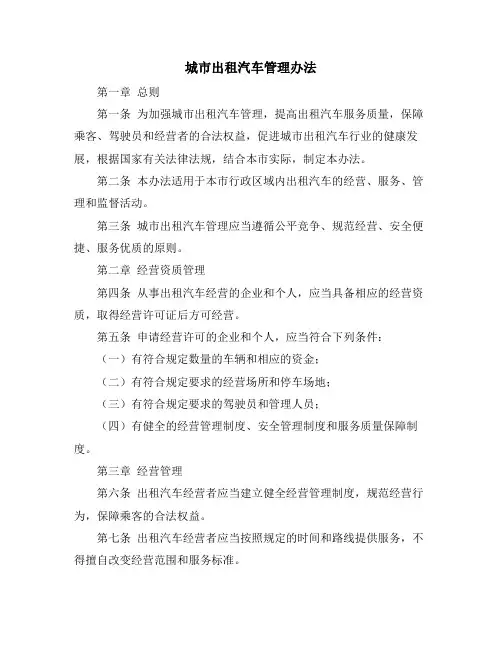 城市出租汽车管理办法

第一章 总则

第一条 为加强城市出租汽车管理，提高出租汽车服务质量，保障乘客、驾驶员和经营者的合法权益，促进城市出租汽车行业的健康发展，根据国家有关法律法规，结合本市实际，制定本办法。

第二条 本办法适用于本市行政区域内出租汽车的经营、服务、管理和监督活动。

第三条 城市出租汽车管理应当遵循公平竞争、规范经营、安全便捷、服务优质的原则。

第二章 经营资质管理

第四条 从事出租汽车经营的企业和个人，应当具备相应的经营资质，取得经营许可证后方可经营。

第五条 申请经营许可的企业和个人，应当符合下列条件：

（一）有符合规定数量的车辆和相应的资金；

（二）有符合规定要求的经营场所和停车场地；

（三）有符合规定要求的驾驶员和管理人员；

（四）有健全的经营管理制度、安全管理制度和服务质量保障制度。

第三章 经营管理

第六条 出租汽车经营者应当建立健全经营管理制度，规范经营行为，保障乘客的合法权益。

第七条 出租汽车经营者应当按照规定的时间和路线提供服务，不得擅自改变经营范围和服务标准。